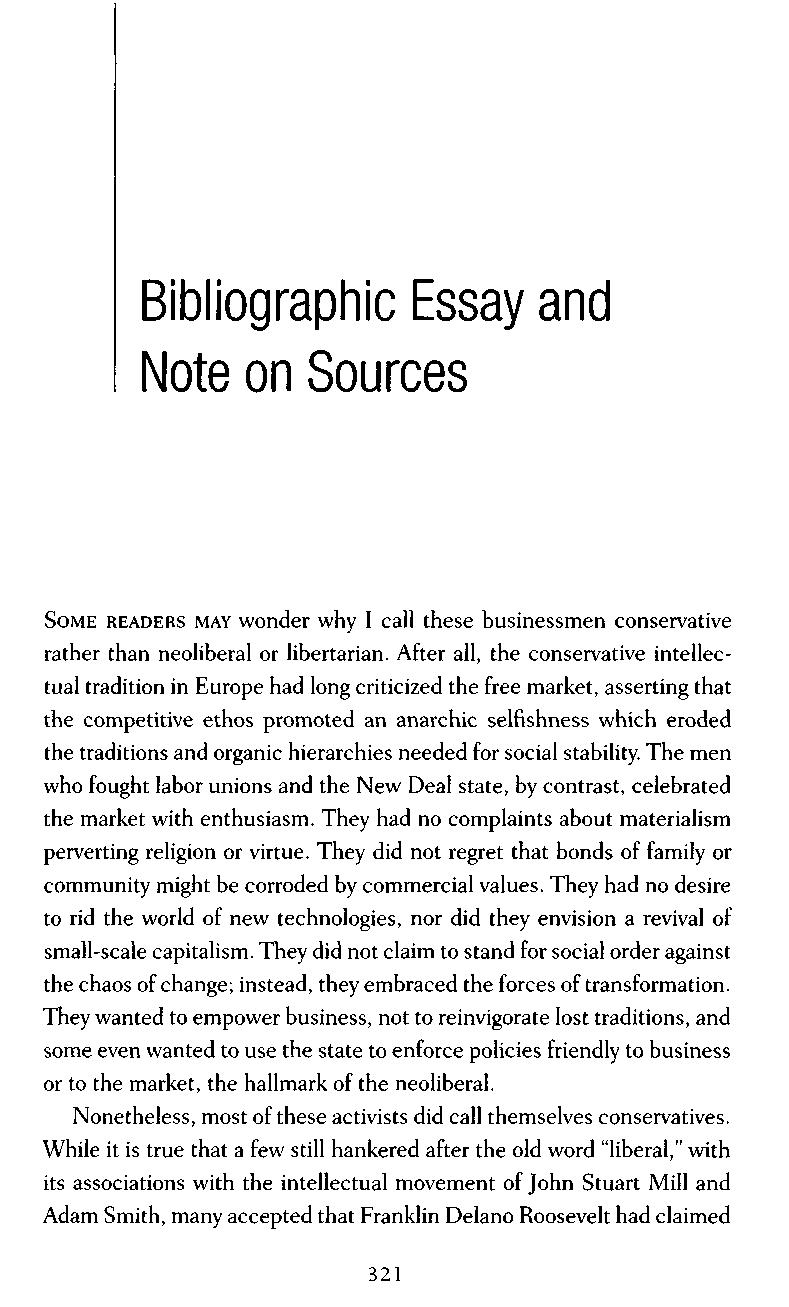 Bibliographic Essay and Note on Sources

SOME READERS MAY wonder why I call these businessmen conservative rather than neoliberal or libertarian. After all, the conservative intellectual tradition in Europe had long criticized the free market, asserting that the competitive ethos promoted an anarchic selfishness which eroded the traditions and organic hierarchies needed for social stability. The men who fought labor unions and the New Deal state, by contrast, celebrated the market with enthusiasm. They had no complaints about materialism perverting religion or virtue. They did not regret that bonds of family or community might be corroded by commercial values. They had no desire to rid the world of new technologies, nor did they envision a revival of small-scale capitalism. They did not claim to stand for social order against the chaos of change; instead, they embraced the forces of transformation. They wanted to empower business, not to reinvigorate lost traditions, and some even wanted to use the state to enforce policies friendly to business or to the market, the hallmark of the neoliberal.

Nonetheless, most of these activists did call themselves conservatives. While it is true that a few still hankered after the old word "liberal," with its associations with the intellectual movement of John Stuart Mill and Adam Smith, many accepted that Franklin Delano Roosevelt had claimed

321